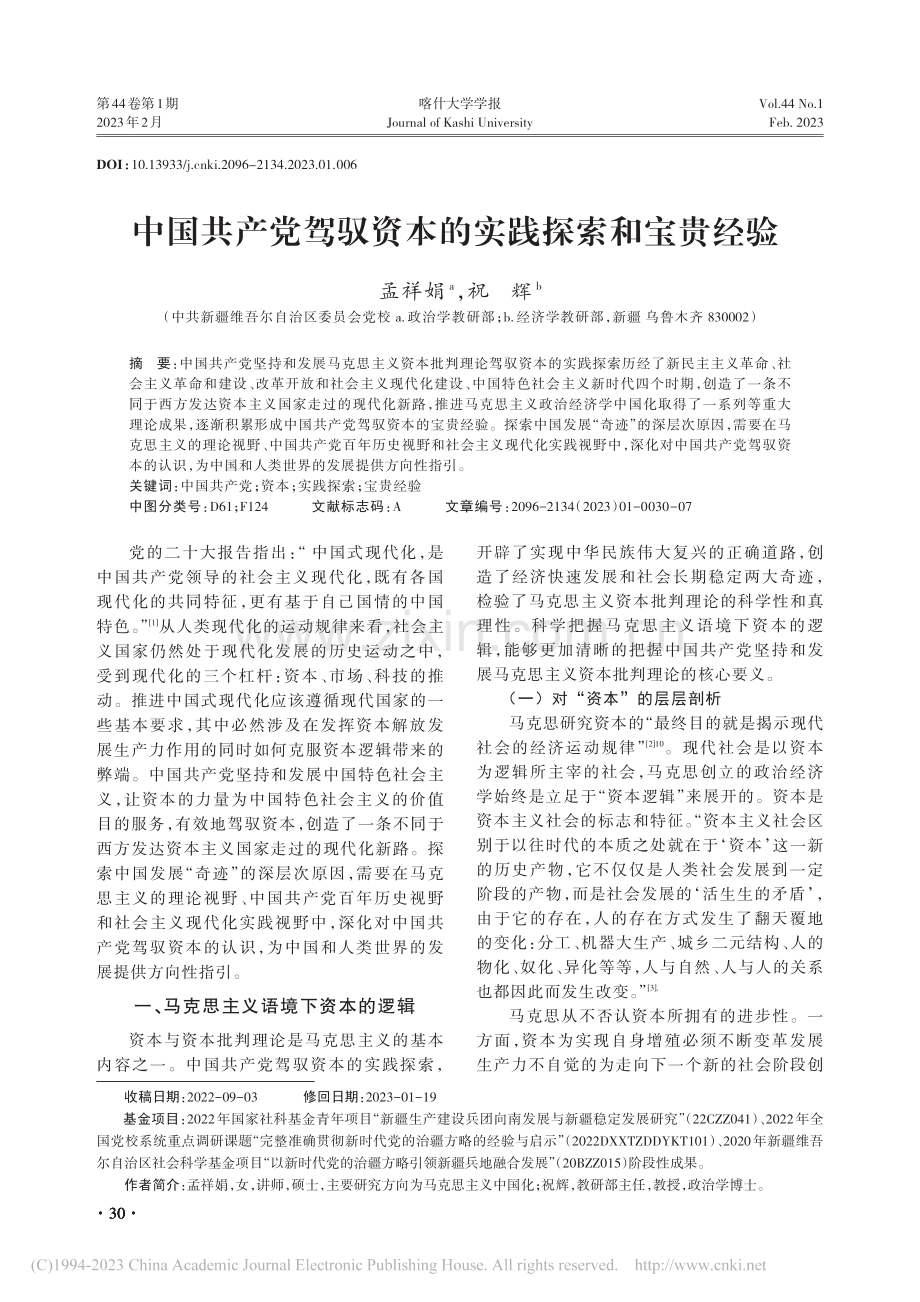 第44卷第1期
2023年2月

喀什大学学报
Journal of Kashi University

Vol.44 No.1
Feb. 2023

DOI：10.13933/j.cnki.2096-2134.2023.01.006

中国共产党驾驭资本的实践探索和宝贵经验

孟祥娟$^{a}$，祝 辉$^{b}$

（中共新疆维吾尔自治区委员会党校 a.政治学教研部；b.经济学教研部，新疆 乌鲁木齐 830002）

摘 要：中国共产党坚持和发展马克思主义资本批判理论驾驭资本的实践探索历经了新民主主义革命、社会主义革命和建设、改革开放和社会主义现代化建设、中国特色社会主义新时代四个时期，创造了一条不同于西方发达资本主义国家走过的现代化新路，推进马克思主义政治经济学中国化取得了一系列等重大理论成果，逐渐积累形成中国共产党驾驭资本的宝贵经验。探索中国发展“奇迹”的深层次原因，需要在马克思主义的理论视野、中国共产党百年历史视野和社会主义现代化实践视野中，深化对中国共产党驾驭资本的认识，为中国和人类世界的发展提供方向性指引。

关键词：中国共产党；资本；实践探索；宝贵经验

中图分类号：D61；F124 文献标志码：A 文章编号：2096-2134（2023）01-0030-07

党的二十大报告指出：“中国式现代化，是中国共产党领导的社会主义现代化，既有各国现代化的共同特征，更有基于自己国情的中国特色。”$^{[1]}$从人类现代化的运动规律来看，社会主义国家仍然处于现代化发展的历史运动之中，受到现代化的三个杠杆：资本、市场、科技的推动。推进中国式现代化应该遵循现代国家的一些基本要求，其中必然涉及在发挥资本解放发展生产力作用的同时如何克服资本逻辑带来的弊端。中国共产党坚持和发展中国特色社会主义，让资本的力量为中国特色社会主义的价值目的服务，有效地驾驭资本，创造了一条不同于西方发达资本主义国家走过的现代化新路。探索中国发展“奇迹”的深层次原因，需要在马克思主义的理论视野、中国共产党百年历史视野和社会主义现代化实践视野中，深化对中国共产党驾驭资本的认识，为中国和人类世界的发展提供方向性指引。

一、马克思主义语境下资本的逻辑

资本与资本批判理论是马克思主义的基本内容之一。中国共产党驾驭资本的实践探索，开辟了实现中华民族伟大复兴的正确道路，创造了经济快速发展和社会长期稳定两大奇迹，检验了马克思主义资本批判理论的科学性和真理性。科学把握马克思主义语境下资本的逻辑，能够更加清晰的把握中国共产党坚持和发展马克思主义资本批判理论的核心要义。

（一）对“资本”的层层剖析

马克思研究资本的“最终目的就是揭示现代社会的经济运动规律”$^{[2]10}$。现代社会是以资本为逻辑所主宰的社会，马克思创立的政治经济学始终是立足于“资本逻辑”来展开的。资本是资本主义社会的标志和特征。“资本主义社会区别于以往时代的本质之处就在于‘资本’这一新的历史产物，它不仅仅是人类社会发展到一定阶段的产物，而是社会发展的‘活生生的矛盾’，由于它的存在，人的存在方式发生了翻天覆地的变化：分工、机器大生产、城乡二元结构、人的物化、奴化、异化等等，人与自然、人与人的关系也都因此而发生改变。”$^{[3]}$

马克思从不否认资本所拥有的进步性。一方面，资本为实现自身增殖必须不断变革发展生产力不自觉的为走向下一个新的社会阶段创

收稿日期：2022-09-03 修回日期：2023-01-19

基金项目：2022年国家社科基金青年项目“新疆生产建设兵团向南发展与新疆稳定发展研究”（22CZZ041）、2022年全国党校系统重点调研课题“完整准确贯彻新时代党的治疆方略的经验与启示”（2022DXXTZDDYKT101）、2020年新疆维吾尔自治区社会科学基金项目“以新时代党的治疆方略引领新疆兵地融合发展”（20BZZ015）阶段性成果。

作者简介：孟祥娟，女，讲师，硕士，主要研究方向为马克思主义中国化；祝辉，教研部主任，教授，政治学博士。

· 30 ·

(C)1994-2023 China Academic Journal Electronic Publishing House. All rights reserved. http://www.cnki.net